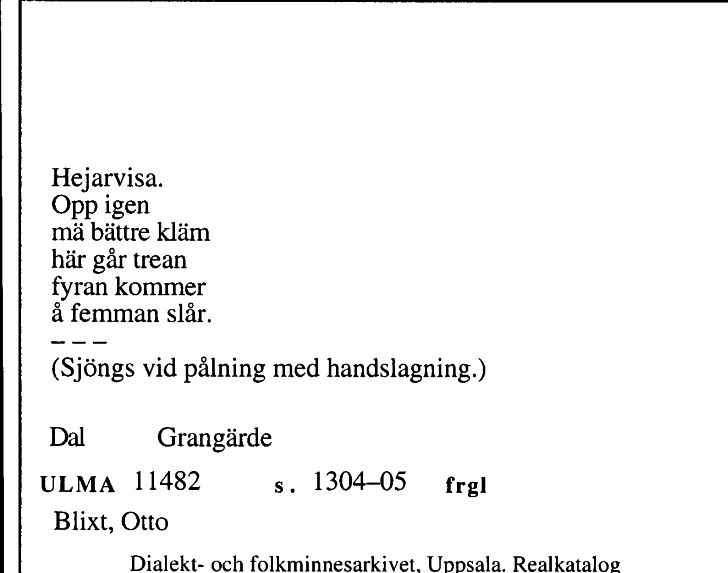 Hejarvisa.
Opp igen
mä bättre kläm
här går trean
fyran kommer
å femman slår.
– – –
(Sjöngs vid pålning med handslagning.)

Dal Grangärde

ULMA 11482 s. 1304–05 frgl

Blixt, Otto

Dialekt- och folkminnesarkivet, Uppsala. Realkatalog